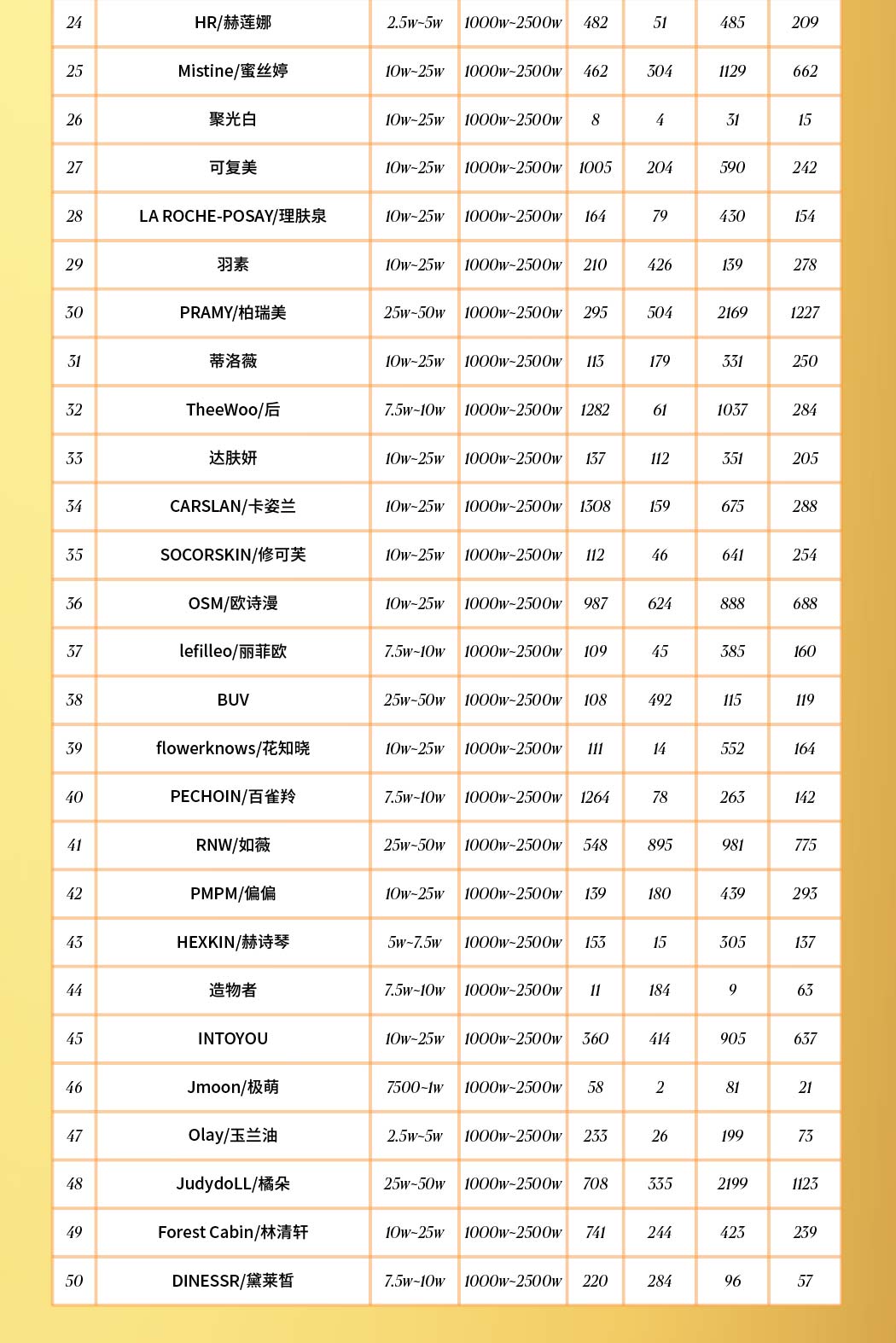 | 24 | HR/赫莲娜 | 2.5w~5w | 1000w~2500w | 482 | 51 | 485 | 209 |
|---|---|---|---|---|---|---|---|
| 25 | Mistine/蜜丝婷 | 10w~25w | 1000w~2500w | 462 | 304 | 1129 | 662 |
| 26 | 聚光白 | 10w~25w | 1000w~2500w | 8 | 4 | 31 | 15 |
| 27 | 可复美 | 10w~25w | 1000w~2500w | 1005 | 204 | 590 | 242 |
| 28 | LA ROCHE-POSAY/理肤泉 | 10w~25w | 1000w~2500w | 164 | 79 | 430 | 154 |
| 29 | 羽素 | 10w~25w | 1000w~2500w | 210 | 426 | 139 | 278 |
| 30 | PRAMY/柏瑞美 | 25w~50w | 1000w~2500w | 295 | 504 | 2169 | 1227 |
| 31 | 蒂洛薇 | 10w~25w | 1000w~2500w | 113 | 179 | 331 | 250 |
| 32 | TheeWoo/后 | 7.5w~10w | 1000w~2500w | 1282 | 61 | 1037 | 284 |
| 33 | 达肤妍 | 10w~25w | 1000w~2500w | 137 | 112 | 351 | 205 |
| 34 | CARSLAN/卡姿兰 | 10w~25w | 1000w~2500w | 1308 | 159 | 675 | 288 |
| 35 | SOCORSKIN/修可芙 | 10w~25w | 1000w~2500w | 112 | 46 | 641 | 254 |
| 36 | OSM/欧诗漫 | 10w~25w | 1000w~2500w | 987 | 624 | 888 | 688 |
| 37 | lefilleo/丽菲欧 | 7.5w~10w | 1000w~2500w | 109 | 45 | 385 | 160 |
| 38 | BUV | 25w~50w | 1000w~2500w | 108 | 492 | 115 | 119 |
| 39 | flowerknows/花知晓 | 10w~25w | 1000w~2500w | 111 | 14 | 552 | 164 |
| 40 | PECHOIN/百雀羚 | 7.5w~10w | 1000w~2500w | 1264 | 78 | 263 | 142 |
| 41 | RNW/如薇 | 25w~50w | 1000w~2500w | 548 | 895 | 981 | 775 |
| 42 | PMPM/偏偏 | 10w~25w | 1000w~2500w | 139 | 180 | 439 | 293 |
| 43 | HEXKIN/赫诗琴 | 5w~7.5w | 1000w~2500w | 153 | 15 | 305 | 137 |
| 44 | 造物者 | 7.5w~10w | 1000w~2500w | 11 | 184 | 9 | 63 |
| 45 | INTOYOU | 10w~25w | 1000w~2500w | 360 | 414 | 905 | 637 |
| 46 | Jmoon/极萌 | 7500~1w | 1000w~2500w | 58 | 2 | 81 | 21 |
| 47 | Olay/玉兰油 | 2.5w~5w | 1000w~2500w | 233 | 26 | 199 | 73 |
| 48 | JudydoLL/橘朵 | 25w~50w | 1000w~2500w | 708 | 335 | 2199 | 1123 |
| 49 | Forest Cabin/林清轩 | 10w~25w | 1000w~2500w | 741 | 244 | 423 | 239 |
| 50 | DINESSR/黛莱皙 | 7.5w~10w | 1000w~2500w | 220 | 284 | 96 | 57 |